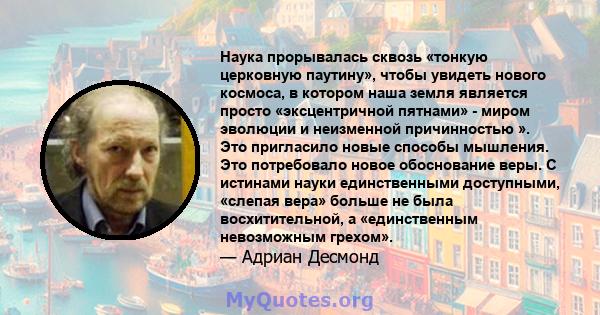 Наука прорывалась сквозь «тонкую церковную паутину», чтобы увидеть нового космоса, в котором наша земля является просто «эксцентричной пятнами» - миром эволюции и неизменной причинностью ». Это пригласило новые способы мышления. Это потребовало новое обоснование веры. С истинами науки единственными доступными, «слепая вера» больше не была восхитительной, а «единственным невозможным грехом».
— Адриан Десмонд

MyQuotes.org